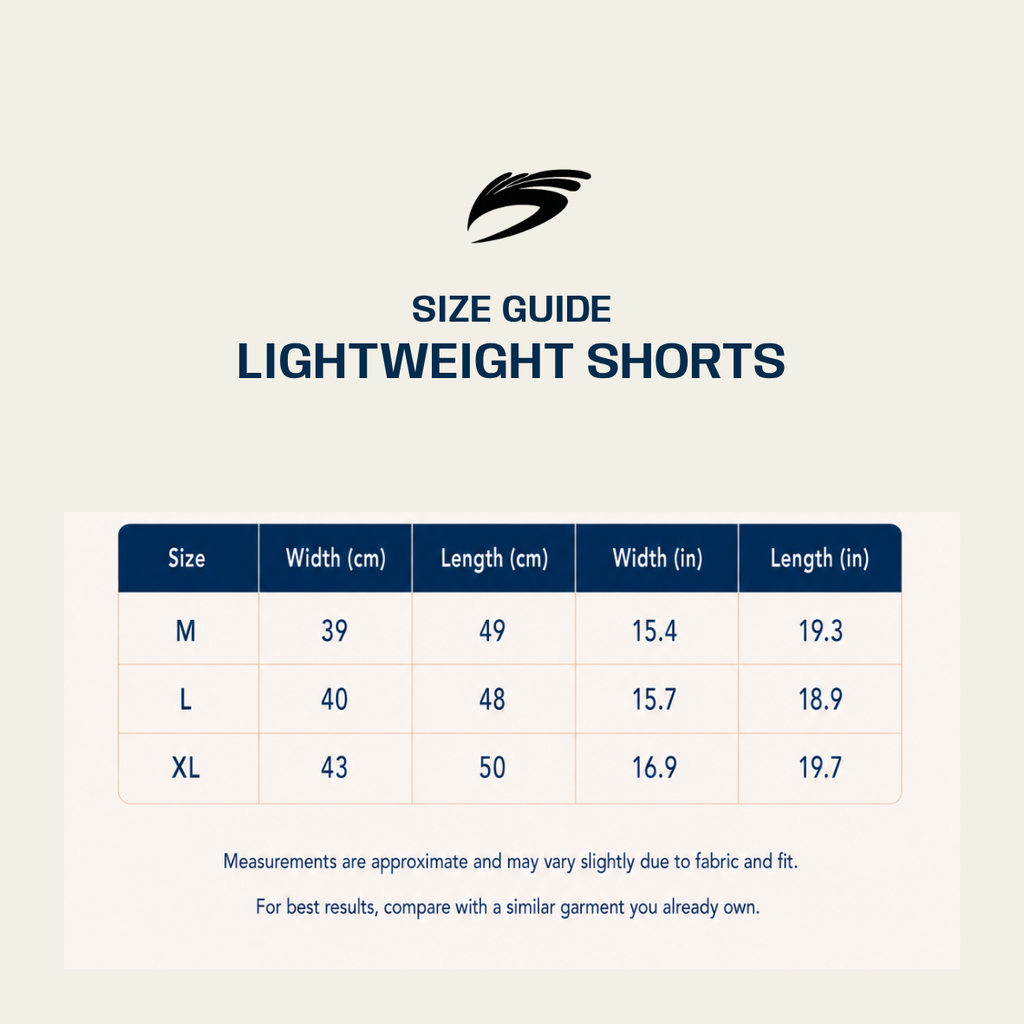 SIZE GUIDE
LIGHTWEIGHT SHORTS

| Size | Width (cm) | Length (cm) | Width (in) | Length (in) |
|---|---|---|---|---|
| M | 39 | 49 | 15.4 | 19.3 |
| L | 40 | 48 | 15.7 | 18.9 |
| XL | 43 | 50 | 16.9 | 19.7 |

Measurements are approximate and may vary slightly due to fabric and fit.

For best results, compare with a similar garment you already own.